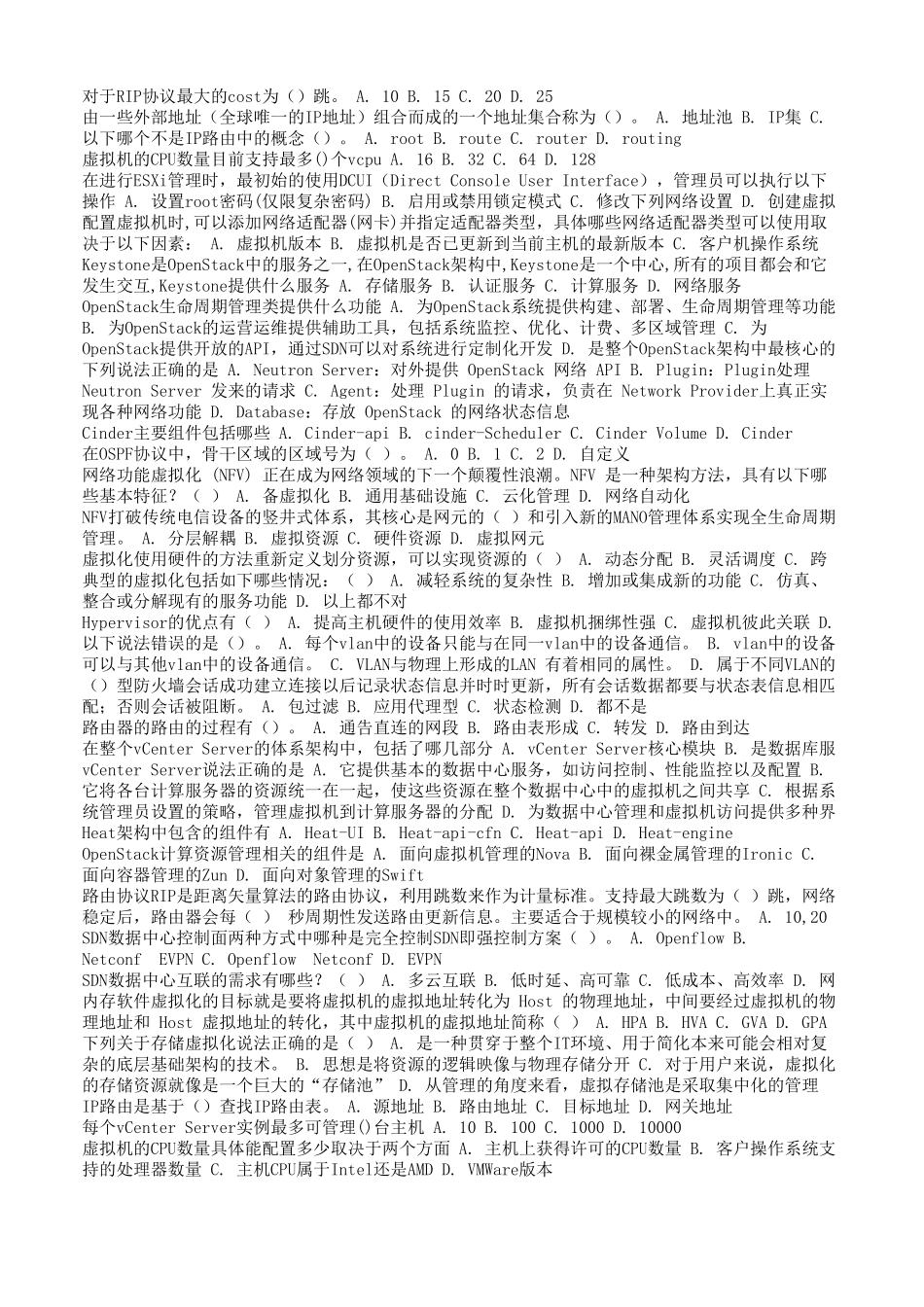 对于RIP协议最大的cost为（）跳。 A. 10 B. 15 C. 20 D. 25
由一些外部地址（全球唯一的IP地址）组合而成的一个地址集合称为（）。 A. 地址池 B. IP集 C.
以下哪个不是IP路由中的概念（）。 A. root B. route C. router D. routing
虚拟机的CPU数量目前支持最多()个vcpu A. 16 B. 32 C. 64 D. 128
在进行ESXi管理时，最初始的使用DCUI（Direct Console User Interface），管理员可以执行以下操作 A. 设置root密码(仅限复杂密码) B. 启用或禁用锁定模式 C. 修改下列网络设置 D. 创建虚拟
配置虚拟机时,可以添加网络适配器(网卡)并指定适配器类型，具体哪些网络适配器类型可以使用取决于以下因素： A. 虚拟机版本 B. 虚拟机是否已更新到当前主机的最新版本 C. 客户机操作系统
Keystone是OpenStack中的服务之一,在OpenStack架构中,Keystone是一个中心,所有的项目都会和它发生交互,Keystone提供什么服务 A. 存储服务 B. 认证服务 C. 计算服务 D. 网络服务
OpenStack生命周期管理类提供什么功能 A. 为OpenStack系统提供构建、部署、生命周期管理等功能 B. 为OpenStack的运营运维提供辅助工具，包括系统监控、优化、计费、多区域管理 C. 为OpenStack提供开放的API，通过SDN可以对系统进行定制化开发 D. 是整个OpenStack架构中最核心的
下列说法正确的是 A. Neutron Server：对外提供 OpenStack 网络 API B. Plugin：Plugin处理 Neutron Server 发来的请求 C. Agent：处理 Plugin 的请求，负责在 Network Provider上真正实现各种网络功能 D. Database：存放 OpenStack 的网络状态信息
Cinder主要组件包括哪些 A. Cinder-api B. cinder-Scheduler C. Cinder Volume D. Cinder
在OSPF协议中，骨干区域的区域号为（ ）。 A. 0 B. 1 C. 2 D. 自定义
网络功能虚拟化 (NFV) 正在成为网络领域的下一个颠覆性浪潮。NFV 是一种架构方法，具有以下哪些基本特征？（ ） A. 备虚拟化 B. 通用基础设施 C. 云化管理 D. 网络自动化
NFV打破传统电信设备的竖井式体系，其核心是网元的（ ）和引入新的MANO管理体系实现全生命周期管理。 A. 分层解耦 B. 虚拟资源 C. 硬件资源 D. 虚拟网元
虚拟化使用硬件的方法重新定义划分资源，可以实现资源的（ ） A. 动态分配 B. 灵活调度 C. 跨
典型的虚拟化包括如下哪些情况：（ ） A. 减轻系统的复杂性 B. 增加或集成新的功能 C. 仿真、整合或分解现有的服务功能 D. 以上都不对
Hypervisor的优点有（ ） A. 提高主机硬件的使用效率 B. 虚拟机捆绑性强 C. 虚拟机彼此关联 D.
以下说法错误的是（）。 A. 每个vlan中的设备只能与在同一vlan中的设备通信。 B. vlan中的设备可以与其他vlan中的设备通信。 C. VLAN与物理上形成的LAN 有着相同的属性。 D. 属于不同VLAN的
（）型防火墙会话成功建立连接以后记录状态信息并时时更新，所有会话数据都要与状态表信息相匹配；否则会话被阻断。 A. 包过滤 B. 应用代理型 C. 状态检测 D. 都不是
路由器的路由的过程有（）。 A. 通告直连的网段 B. 路由表形成 C. 转发 D. 路由到达
在整个vCenter Server的体系架构中，包括了哪几部分 A. vCenter Server核心模块 B. 是数据库服
vCenter Server说法正确的是 A. 它提供基本的数据中心服务，如访问控制、性能监控以及配置 B. 它将各台计算服务器的资源统一在一起，使这些资源在整个数据中心中的虚拟机之间共享 C. 根据系统管理员设置的策略，管理虚拟机到计算服务器的分配 D. 为数据中心管理和虚拟机访问提供多种界
Heat架构中包含的组件有 A. Heat-UI B. Heat-api-cfn C. Heat-api D. Heat-engine
OpenStack计算资源管理相关的组件是 A. 面向虚拟机管理的Nova B. 面向裸金属管理的Ironic C. 面向容器管理的Zun D. 面向对象管理的Swift
路由协议RIP是距离矢量算法的路由协议，利用跳数来作为计量标准。支持最大跳数为（ ）跳，网络稳定后，路由器会每（ ） 秒周期性发送路由更新信息。主要适合于规模较小的网络中。 A. 10,20
SDN数据中心控制面两种方式中哪种是完全控制SDN即强控制方案（ ）。 A. Openflow B. Netconf EVPN C. Openflow Netconf D. EVPN
SDN数据中心互联的需求有哪些？（ ） A. 多云互联 B. 低时延、高可靠 C. 低成本、高效率 D. 网
内存软件虚拟化的目标就是要将虚拟机的虚拟地址转化为 Host 的物理地址，中间要经过虚拟机的物理地址和 Host 虚拟地址的转化，其中虚拟机的虚拟地址简称（ ） A. HPA B. HVA C. GVA D. GPA
下列关于存储虚拟化说法正确的是（ ） A. 是一种贯穿于整个IT环境、用于简化本来可能会相对复杂的底层基础架构的技术。 B. 思想是将资源的逻辑映像与物理存储分开 C. 对于用户来说，虚拟化的存储资源就像是一个巨大的“存储池” D. 从管理的角度来看，虚拟存储池是采取集中化的管理
IP路由是基于（）查找IP路由表。 A. 源地址 B. 路由地址 C. 目标地址 D. 网关地址
每个vCenter Server实例最多可管理()台主机 A. 10 B. 100 C. 1000 D. 10000
虚拟机的CPU数量具体能配置多少取决于两个方面 A. 主机上获得许可的CPU数量 B. 客户操作系统支持的处理器数量 C. 主机CPU属于Intel还是AMD D. VMWare版本